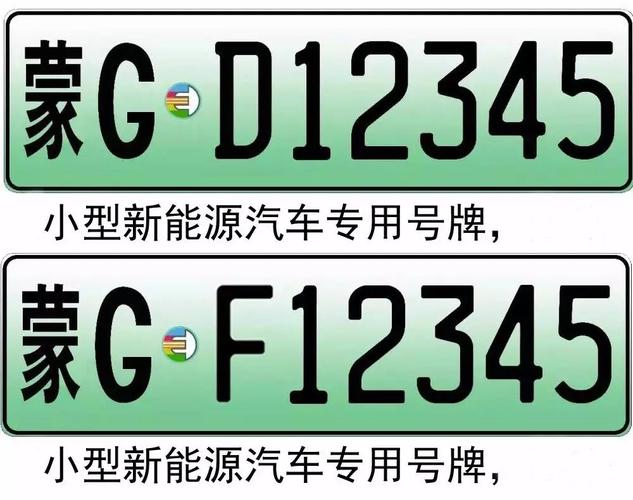 蒙G D12345

小型新能源汽车专用号牌,

蒙G F12345

小型新能源汽车专用号牌,